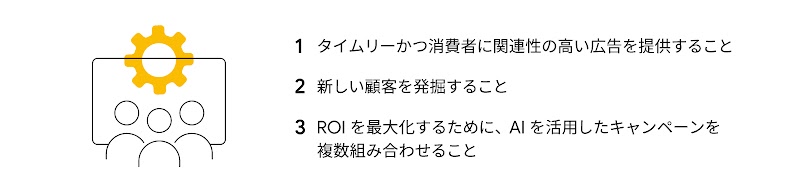 1 タイムリーかつ消費者に関連性の高い広告を提供すること

2 新しい顧客を発掘すること

3 ROI を最大化するために、AI を活用したキャンペーンを複数組み合わせること